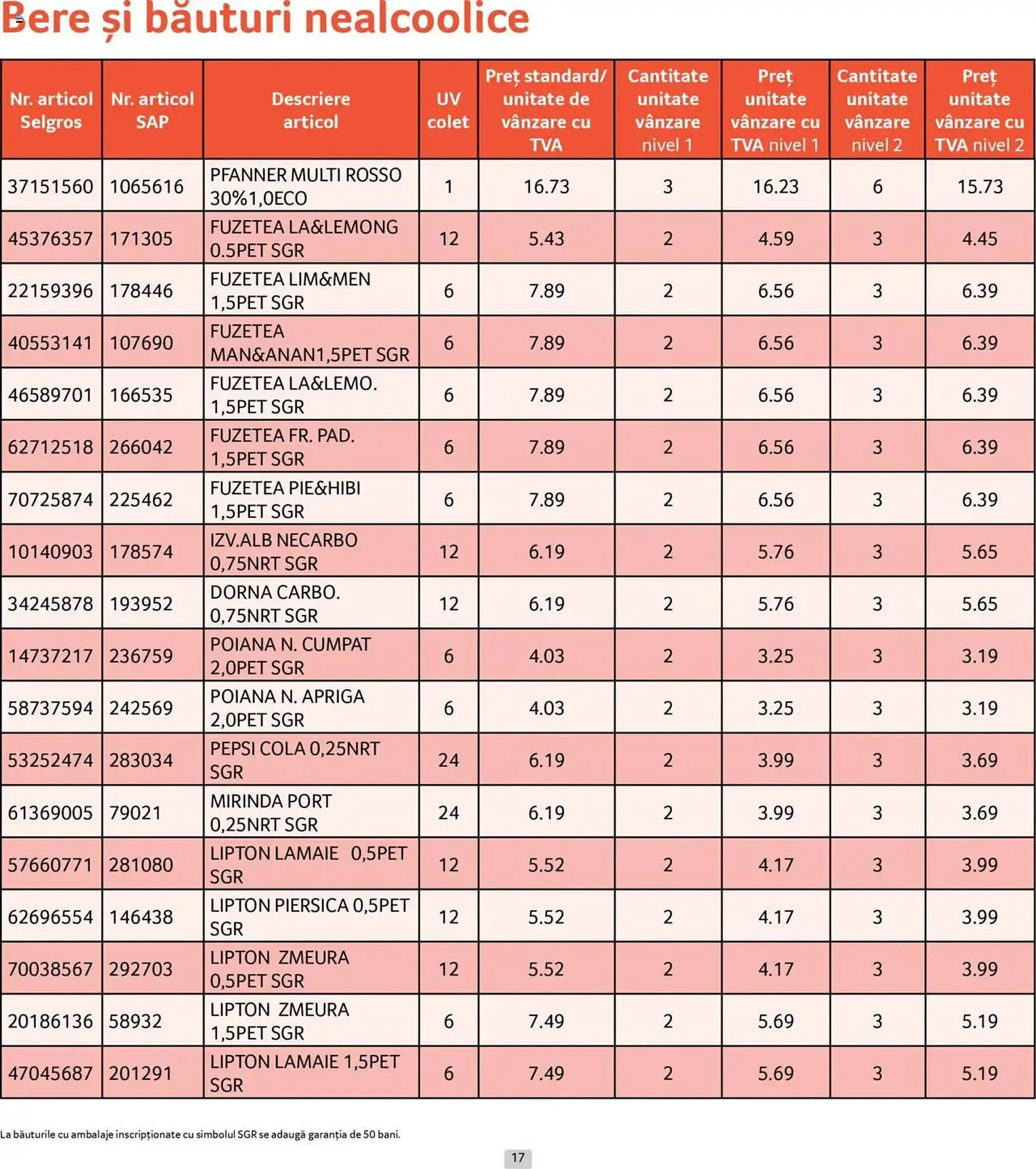 Bere și băuturi nealcoolice

| Nr. articol Selgros | Nr. articol SAP | Descriere articol | UV colet | Preț standard/ unitate de vânzare cu TVA | Cantitate unitate vânzare nivel 1 | Preț unitate vânzare cu TVA nivel 1 | Cantitate unitate vânzare nivel 2 | Preț unitate vânzare cu TVA nivel 2 |
|---|---|---|---|---|---|---|---|---|
| 37151560 | 1065616 | PFANNER MULTI ROSSO 30%1,0ECO | 1 | 16.73 | 3 | 16.23 | 6 | 15.73 |
| 45376357 | 171305 | FUZETEA LA&LEMONG 0.5PET SGR | 12 | 5.43 | 2 | 4.59 | 3 | 4.45 |
| 22159396 | 178446 | FUZETEA LIM&MEN 1,5PET SGR | 6 | 7.89 | 2 | 6.56 | 3 | 6.39 |
| 40553141 | 107690 | FUZETEA MAN&ANAN1,5PET SGR | 6 | 7.89 | 2 | 6.56 | 3 | 6.39 |
| 46589701 | 166535 | FUZETEA LA&LEMO. 1,5PET SGR | 6 | 7.89 | 2 | 6.56 | 3 | 6.39 |
| 62712518 | 266042 | FUZETEA FR. PAD. 1,5PET SGR | 6 | 7.89 | 2 | 6.56 | 3 | 6.39 |
| 70725874 | 225462 | FUZETEA PIE&HIBI 1,5PET SGR | 6 | 7.89 | 2 | 6.56 | 3 | 6.39 |
| 10140903 | 178574 | IZV.ALB NECARBO 0,75NRT SGR | 12 | 6.19 | 2 | 5.76 | 3 | 5.65 |
| 34245878 | 193952 | DORNA CARBO. 0,75NRT SGR | 12 | 6.19 | 2 | 5.76 | 3 | 5.65 |
| 14737217 | 236759 | POIANA N. CUMPAT 2,0PET SGR | 6 | 4.03 | 2 | 3.25 | 3 | 3.19 |
| 58737594 | 242569 | POIANA N. APRIGA 2,0PET SGR | 6 | 4.03 | 2 | 3.25 | 3 | 3.19 |
| 53252474 | 283034 | PEPSI COLA 0,25NRT SGR | 24 | 6.19 | 2 | 3.99 | 3 | 3.69 |
| 61369005 | 79021 | MIRINDA PORT 0,25NRT SGR | 24 | 6.19 | 2 | 3.99 | 3 | 3.69 |
| 57660771 | 281080 | LIPTON LAMAIE 0,5PET SGR | 12 | 5.52 | 2 | 4.17 | 3 | 3.99 |
| 62696554 | 146438 | LIPTON PIERSICA 0,5PET SGR | 12 | 5.52 | 2 | 4.17 | 3 | 3.99 |
| 70038567 | 292703 | LIPTON ZMEURA 0,5PET SGR | 12 | 5.52 | 2 | 4.17 | 3 | 3.99 |
| 20186136 | 58932 | LIPTON ZMEURA 1,5PET SGR | 6 | 7.49 | 2 | 5.69 | 3 | 5.19 |
| 47045687 | 201291 | LIPTON LAMAIE 1,5PET SGR | 6 | 7.49 | 2 | 5.69 | 3 | 5.19 |

La băuturile cu ambalaje inscripționate cu simbolul SGR se adaugă garanția de 50 bani.

17